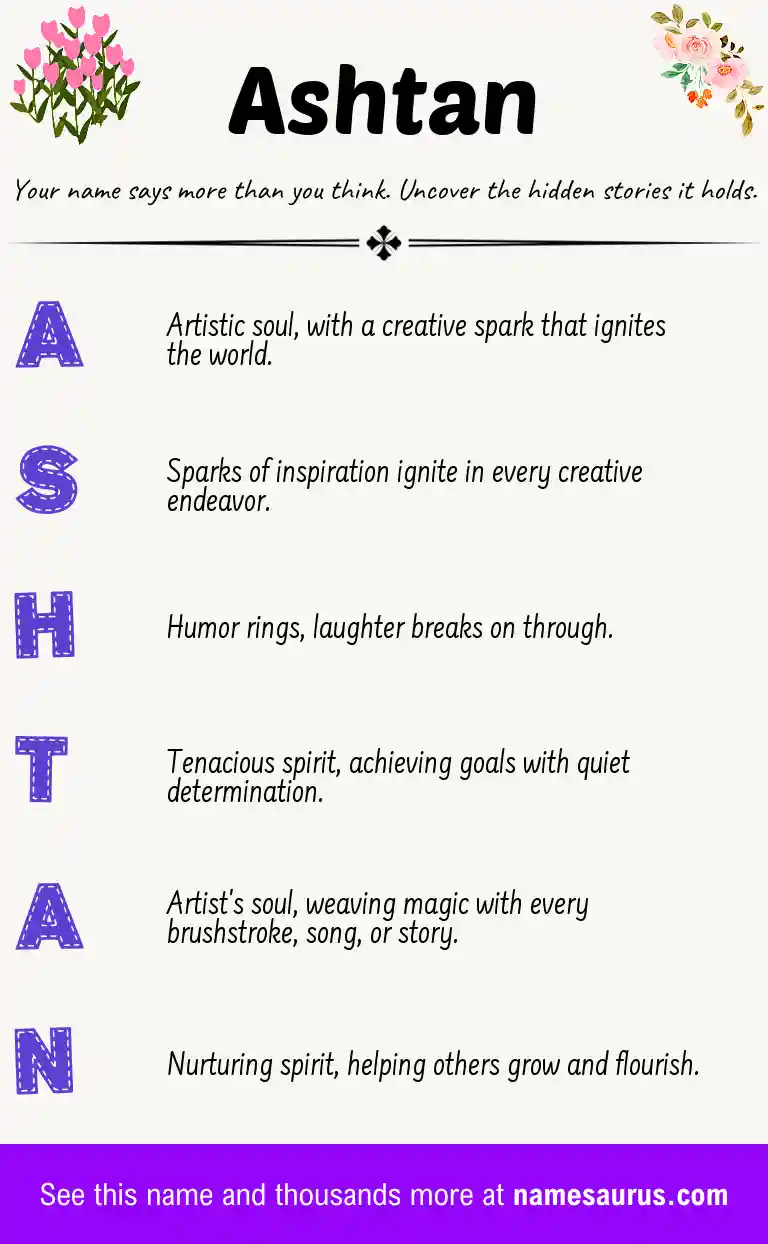 Ashtan

Your name says more than you think. Uncover the hidden stories it holds.

A

Artistic soul, with a creative spark that ignites the world.

S

Sparks of inspiration ignite in every creative endeavor.

H

Humor rings, laughter breaks on through.

T

Tenacious spirit, achieving goals with quiet determination.

A

Artist's soul, weaving magic with every brushstroke, song, or story.

N

Nurturing spirit, helping others grow and flourish.

See this name and thousands more at namesaurus.com